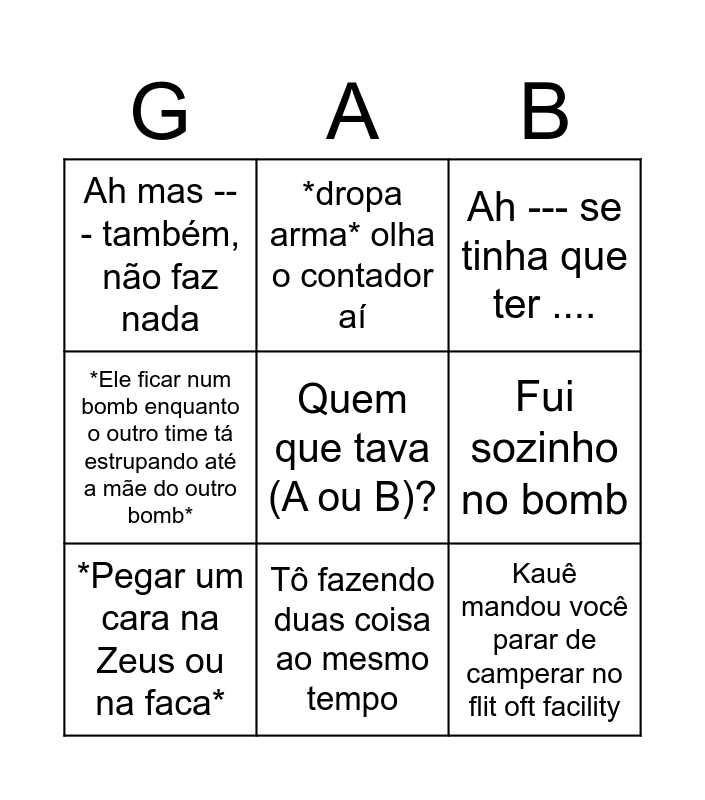 | G | A | B |
|---|---|---|
| Ah mas --- também, não faz nada | *dropa arma* olha o contador aí | Ah --- se tinha que ter .... |
| *Ele ficar num bomb enquanto o outro time tá estrupando até a mãe do outro bomb* | Quem que tava (A ou B)? | Fui sozinho no bomb |
| *Pegar um cara na Zeus ou na faca* | Tô fazendo duas coisa ao mesmo tempo | Kauê mandou você parar de camperar no flit oft facility |